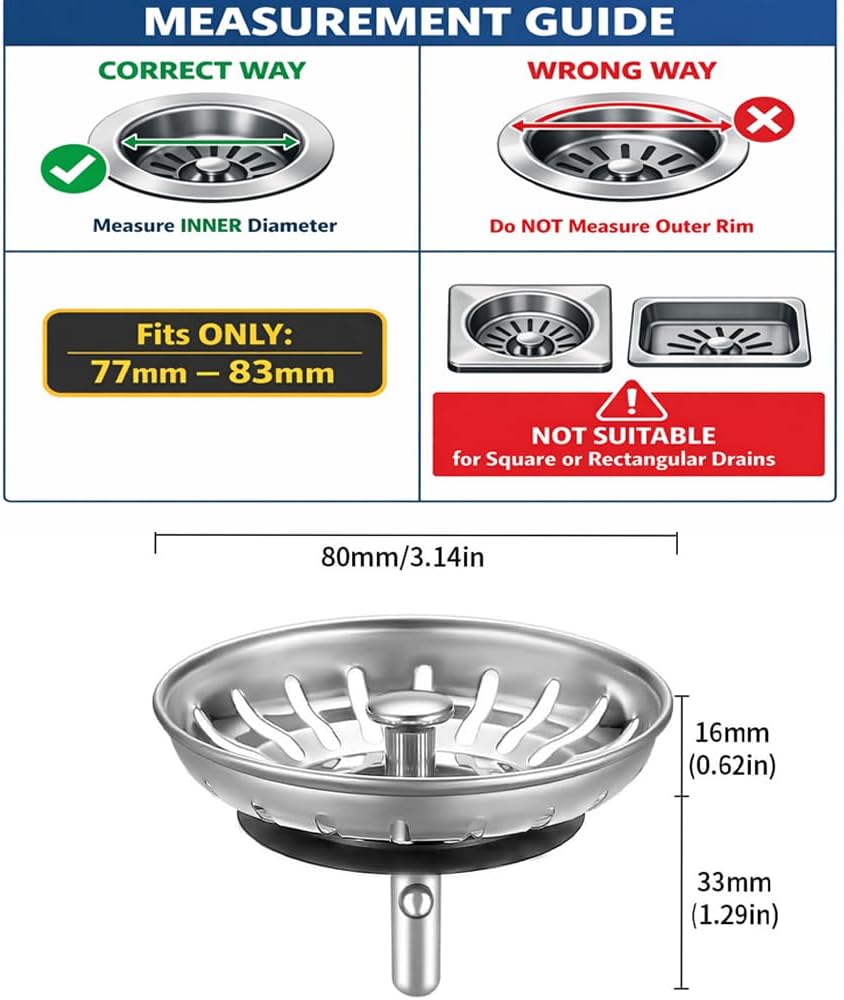 MEASUREMENT GUIDE

CORRECT WAY

Measure INNER Diameter

WRONG WAY

Do NOT Measure Outer Rim

Fits ONLY:
77mm – 83mm

NOT SUITABLE
for Square or Rectangular Drains

80mm/3.14in

16mm
(0.62in)

33mm
(1.29in)